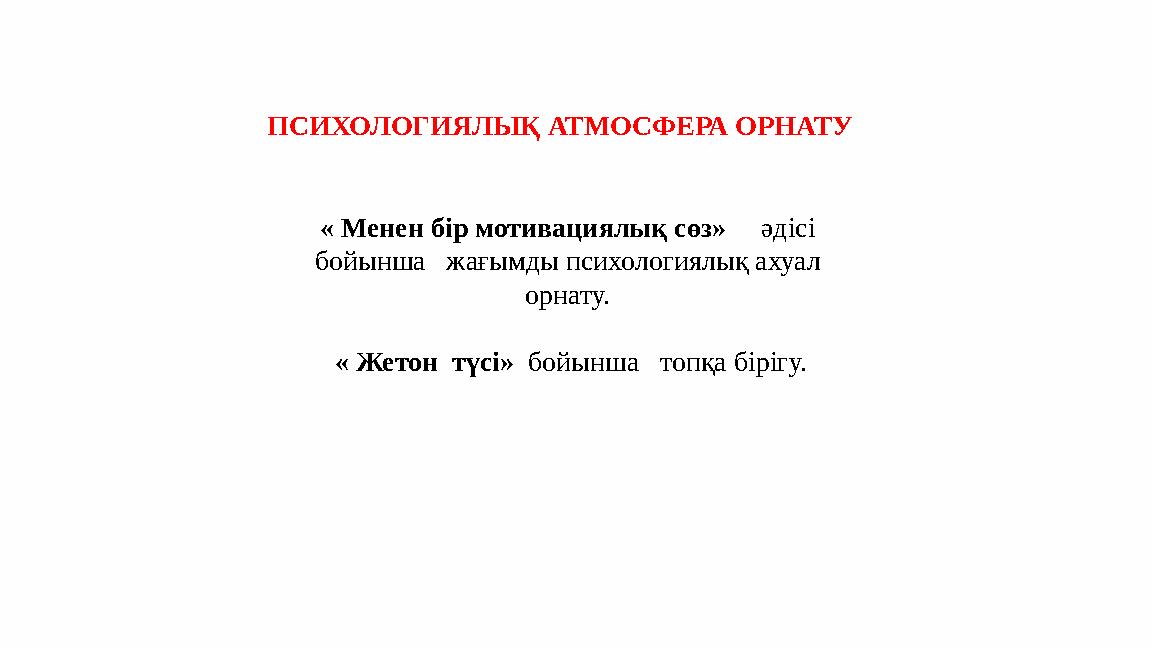 ПСИХОЛОГИЯЛЫҚ АТМОСФЕРА ОРНАТУ

« Менен бір мотивациялық сөз» әдісі бойынша жағымды психологиялық ахуал орнату.

« Жетон түсі» бойынша топқа бірігу.